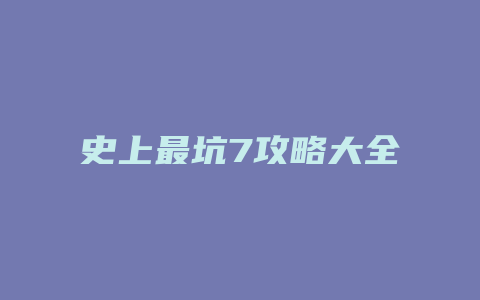 史上最坑7攻略大全